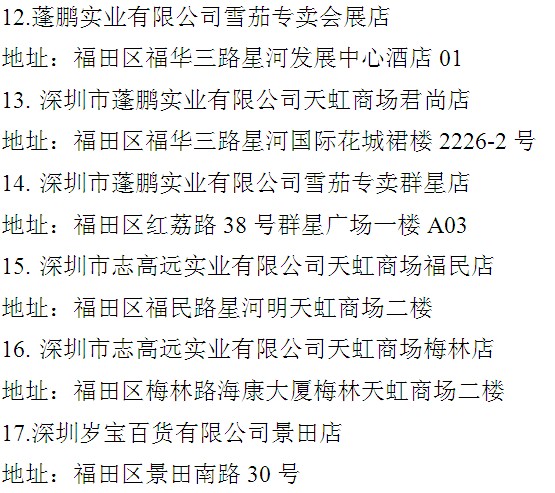 12.蓬鹏实业有限公司雪茄专卖会展店

地址：福田区福华三路星河发展中心酒店01

13.深圳市蓬鹏实业有限公司天虹商场君尚店

地址：福田区福华三路星河国际花城裙楼2226-2号

14.深圳市蓬鹏实业有限公司雪茄专卖群星店

地址：福田区红荔路38号群星广场一楼A03

15.深圳市志高远实业有限公司天虹商场福民店

地址：福田区福民路星河明天虹商场二楼

16.深圳市志高远实业有限公司天虹商场梅林店

地址：福田区梅林路海康大厦梅林天虹商场二楼

17.深圳岁宝百货有限公司景田店

地址：福田区景田南路30号